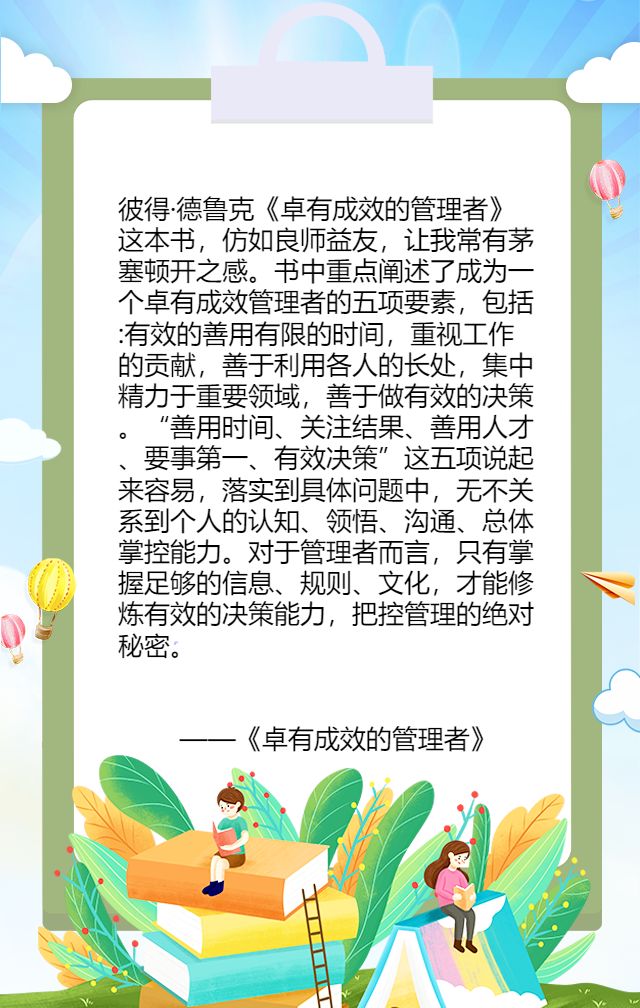 彼得·德鲁克《卓有成效的管理者》这本书，仿如良师益友，让我常有茅塞顿开之感。书中重点阐述了成为一个卓有成效管理者的五项要素，包括:有效的善用有限的时间，重视工作的贡献，善于利用各人的长处，集中精力于重要领域，善于做有效的决策。“善用时间、关注结果、善用人才、要事第一、有效决策”这五项说起来容易，落实到具体问题中，无不关系到个人的认知、领悟、沟通、总体掌控能力。对于管理者而言，只有掌握足够的信息、规则、文化，才能修炼有效的决策能力，把控管理的绝对秘密。

——《卓有成效的管理者》